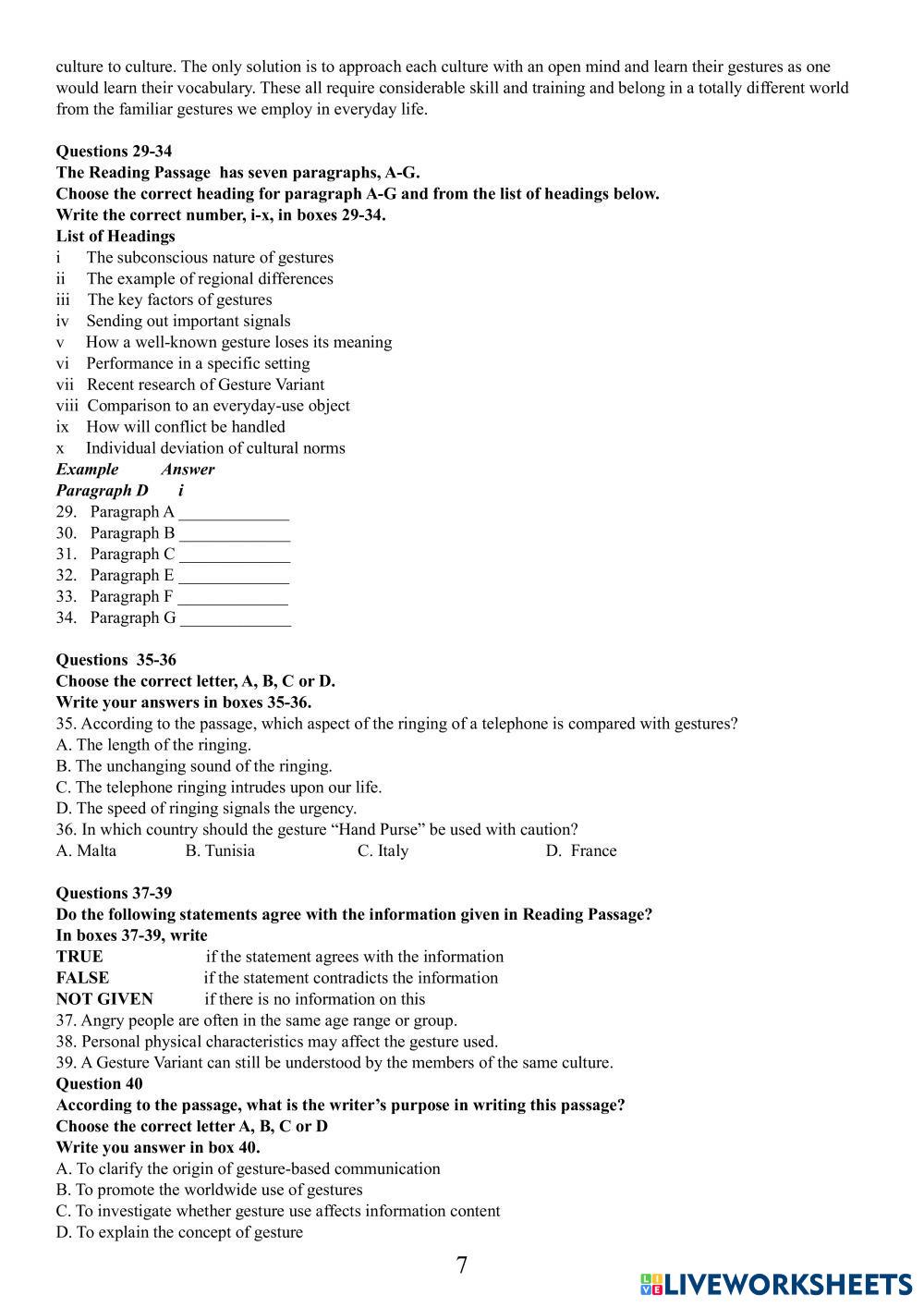 culture to culture. The only solution is to approach each culture with an open mind and learn their gestures as one would learn their vocabulary. These all require considerable skill and training and belong in a totally different world from the familiar gestures we employ in everyday life.

Questions 29-34
The Reading Passage has seven paragraphs, A-G.
Choose the correct heading for paragraph A-G and from the list of headings below.
Write the correct number, i-x, in boxes 29-34.
List of Headings
i The subconscious nature of gestures
ii The example of regional differences
iii The key factors of gestures
iv Sending out important signals
v How a well-known gesture loses its meaning
vi Performance in a specific setting
vii Recent research of Gesture Variant
viii Comparison to an everyday-use object
ix How will conflict be handled
x Individual deviation of cultural norms
Example Answer
Paragraph D i
29. Paragraph A _____________
30. Paragraph B _____________
31. Paragraph C _____________
32. Paragraph E _____________
33. Paragraph F _____________
34. Paragraph G _____________

Questions 35-36
Choose the correct letter, A, B, C or D.
Write your answers in boxes 35-36.
35. According to the passage, which aspect of the ringing of a telephone is compared with gestures?
A. The length of the ringing.
B. The unchanging sound of the ringing.
C. The telephone ringing intrudes upon our life.
D. The speed of ringing signals the urgency.
36. In which country should the gesture “Hand Purse” be used with caution?
A. Malta B. Tunisia C. Italy D. France

Questions 37-39
Do the following statements agree with the information given in Reading Passage?
In boxes 37-39, write
TRUE if the statement agrees with the information
FALSE if the statement contradicts the information
NOT GIVEN if there is no information on this
37. Angry people are often in the same age range or group.
38. Personal physical characteristics may affect the gesture used.
39. A Gesture Variant can still be understood by the members of the same culture.
Question 40
According to the passage, what is the writer’s purpose in writing this passage?
Choose the correct letter A, B, C or D
Write you answer in box 40.
A. To clarify the origin of gesture-based communication
B. To promote the worldwide use of gestures
C. To investigate whether gesture use affects information content
D. To explain the concept of gesture

7

LIVEWORKSHEETS